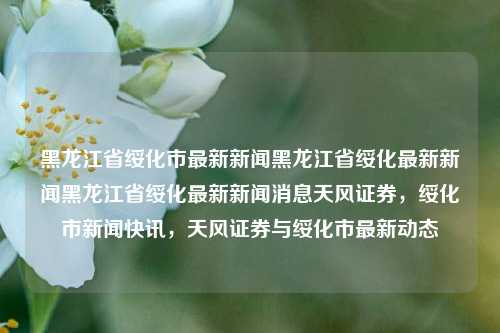 黑龙江省绥化市最新新闻黑龙江省绥化最新新闻黑龙江省绥化最新新闻消息天风证券，绥化市新闻快讯，天风证券与绥化市最新动态